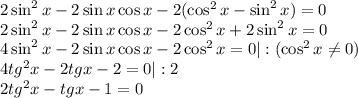 $2\sin^2 x - 2\sin x\cos x - 2(\cos^2 x - \sin^2 x) = 0$
$2\sin^2 x - 2\sin x\cos x - 2\cos^2 x + 2\sin^2 x = 0$
$4\sin^2 x - 2\sin x\cos x - 2\cos^2 x = 0| : (\cos^2 x \neq 0)$
$4tg^2x - 2tgx - 2 = 0| : 2$
$2tg^2x - tgx - 1 = 0$